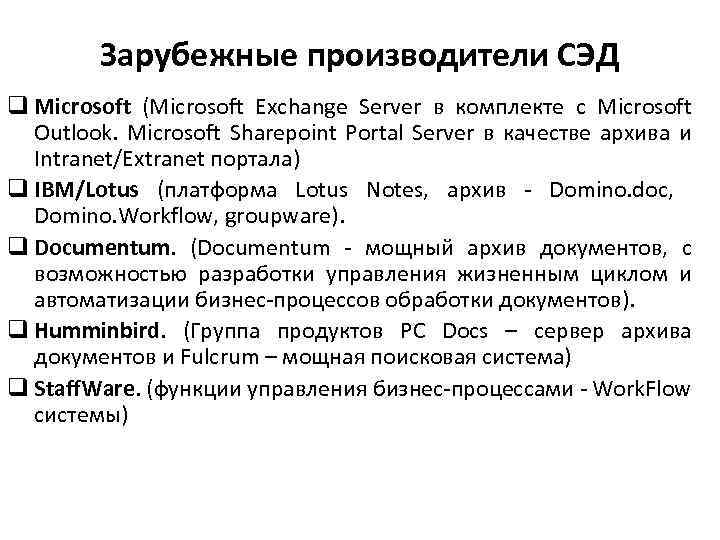 Зарубежные производители СЭД

❑ Microsoft (Microsoft Exchange Server в комплекте с Microsoft Outlook. Microsoft Sharepoint Portal Server в качестве архива и Intranet/Extranet портала)

❑ IBM/Lotus (платформа Lotus Notes, архив - Domino.doc, Domino.Workflow, groupware).

❑ Documentum. (Documentum - мощный архив документов, с возможностью разработки управления жизненным циклом и автоматизации бизнес-процессов обработки документов).

❑ Humminbird. (Группа продуктов PC Docs – сервер архива документов и Fulcrum – мощная поисковая система)

❑ StaffWare. (функции управления бизнес-процессами - WorkFlow системы)